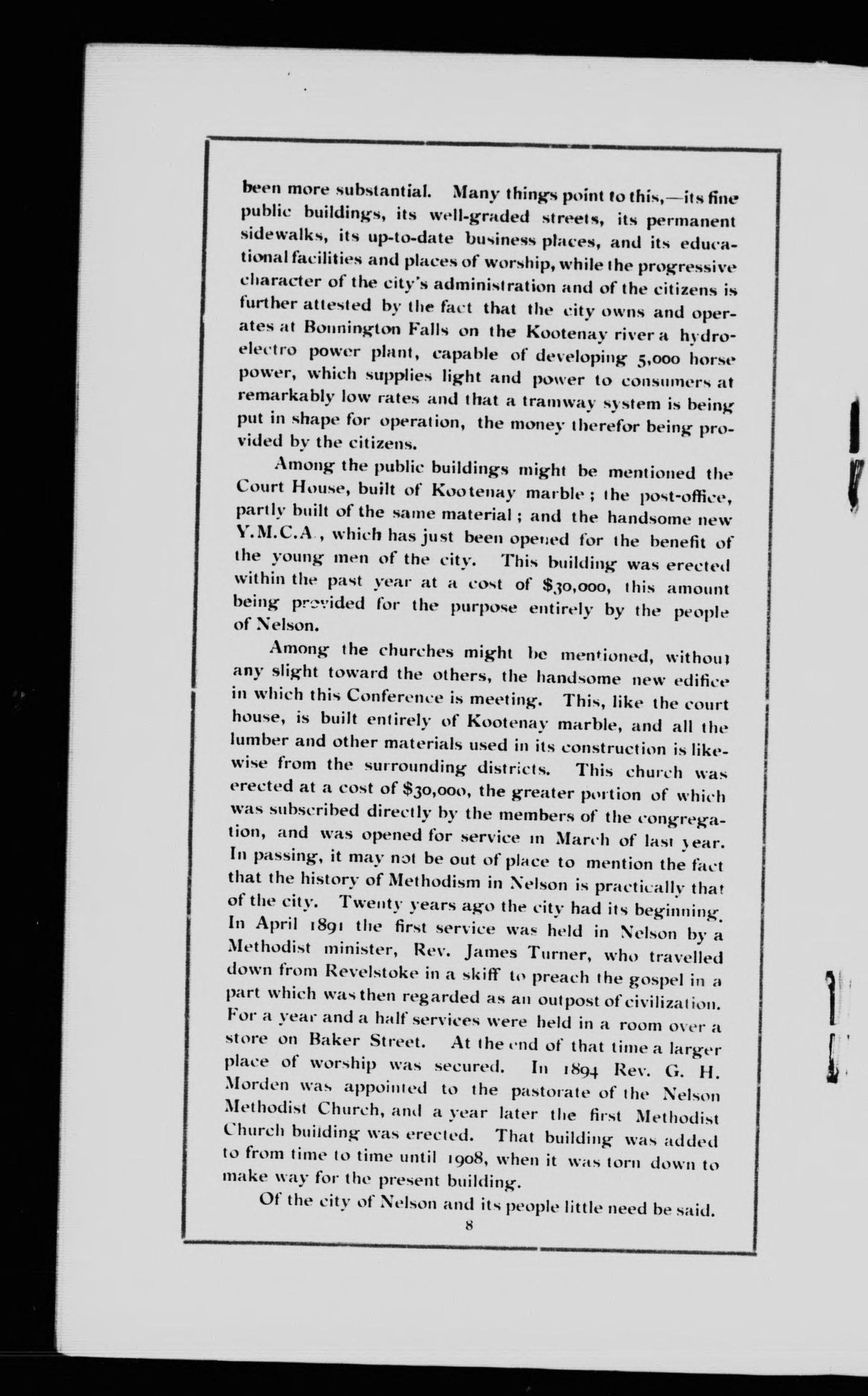 been more substantial. Many things point to this,—its fine public buildings, its well-graded streets, its permanent sidewalks, its up-to-date business places, and its educational facilities and places of worship, while the progressive character of the city's administration and of the citizens is further attested by the fact that the city owns and operates at Bonnington Falls on the Kootenay river a hydro-electro power plant, capable of developing 5,000 horse power, which supplies light and power to consumers at remarkably low rates and that a tramway system is being put in shape for operation, the money therefor being provided by the citizens.

Among the public buildings might be mentioned the Court House, built of Kootenay marble; the post-office, partly built of the same material; and the handsome new Y.M.C.A., which has just been opened for the benefit of the young men of the city. This building was erected within the past year at a cost of $30,000, this amount being provided for the purpose entirely by the people of Nelson.

Among the churches might be mentioned, without any slight toward the others, the handsome new edifice in which this Conference is meeting. This, like the court house, is built entirely of Kootenay marble, and all the lumber and other materials used in its construction is likewise from the surrounding districts. This church was erected at a cost of $30,000, the greater portion of which was subscribed directly by the members of the congregation, and was opened for service in March of last year. In passing, it may not be out of place to mention the fact that the history of Methodism in Nelson is practically that of the city. Twenty years ago the city had its beginning. In April 1891 the first service was held in Nelson by a Methodist minister, Rev. James Turner, who travelled down from Revelstoke in a skiff to preach the gospel in a part which was then regarded as an outpost of civilization. For a year and a half services were held in a room over a store on Baker Street. At the end of that time a larger place of worship was secured. In 1894 Rev. G. H. Morden was appointed to the pastorate of the Nelson Methodist Church, and a year later the first Methodist Church building was erected. That building was added to from time to time until 1908, when it was torn down to make way for the present building.

Of the city of Nelson and its people little need be said.

8